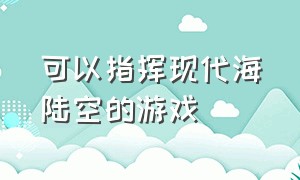 可以指挥现代海陆空的游戏